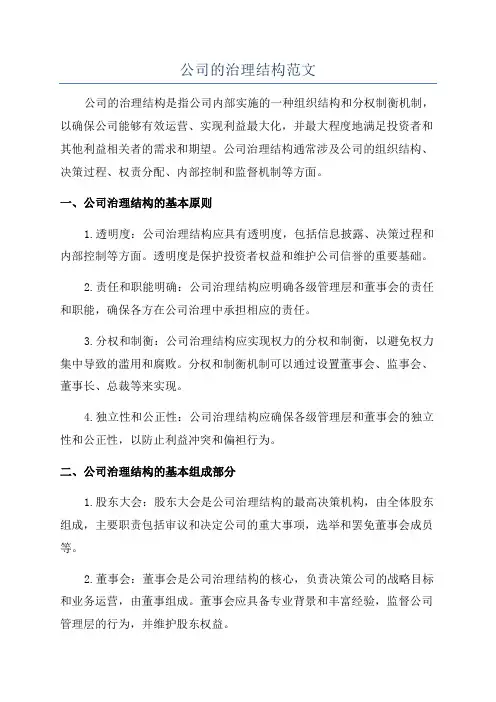 公司的治理结构范文

公司的治理结构是指公司内部实施的一种组织结构和分权制衡机制，以确保公司能够有效运营、实现利益最大化，并最大程度地满足投资者和其他利益相关者的需求和期望。公司治理结构通常涉及公司的组织结构、决策过程、权责分配、内部控制和监督机制等方面。

一、公司治理结构的基本原则

1.透明度：公司治理结构应具有透明度，包括信息披露、决策过程和内部控制等方面。透明度是保护投资者权益和维护公司信誉的重要基础。

2.责任和职能明确：公司治理结构应明确各级管理层和董事会的责任和职能，确保各方在公司治理中承担相应的责任。

3.分权和制衡：公司治理结构应实现权力的分权和制衡，以避免权力集中导致的滥用和腐败。分权和制衡机制可以通过设置董事会、监事会、董事长、总裁等来实现。

4.独立性和公正性：公司治理结构应确保各级管理层和董事会的独立性和公正性，以防止利益冲突和偏袒行为。

二、公司治理结构的基本组成部分

1.股东大会：股东大会是公司治理结构的最高决策机构，由全体股东组成，主要职责包括审议和决定公司的重大事项，选举和罢免董事会成员等。

2.董事会：董事会是公司治理结构的核心，负责决策公司的战略目标和业务运营，由董事组成。董事会应具备专业背景和丰富经验，监督公司管理层的行为，并维护股东权益。